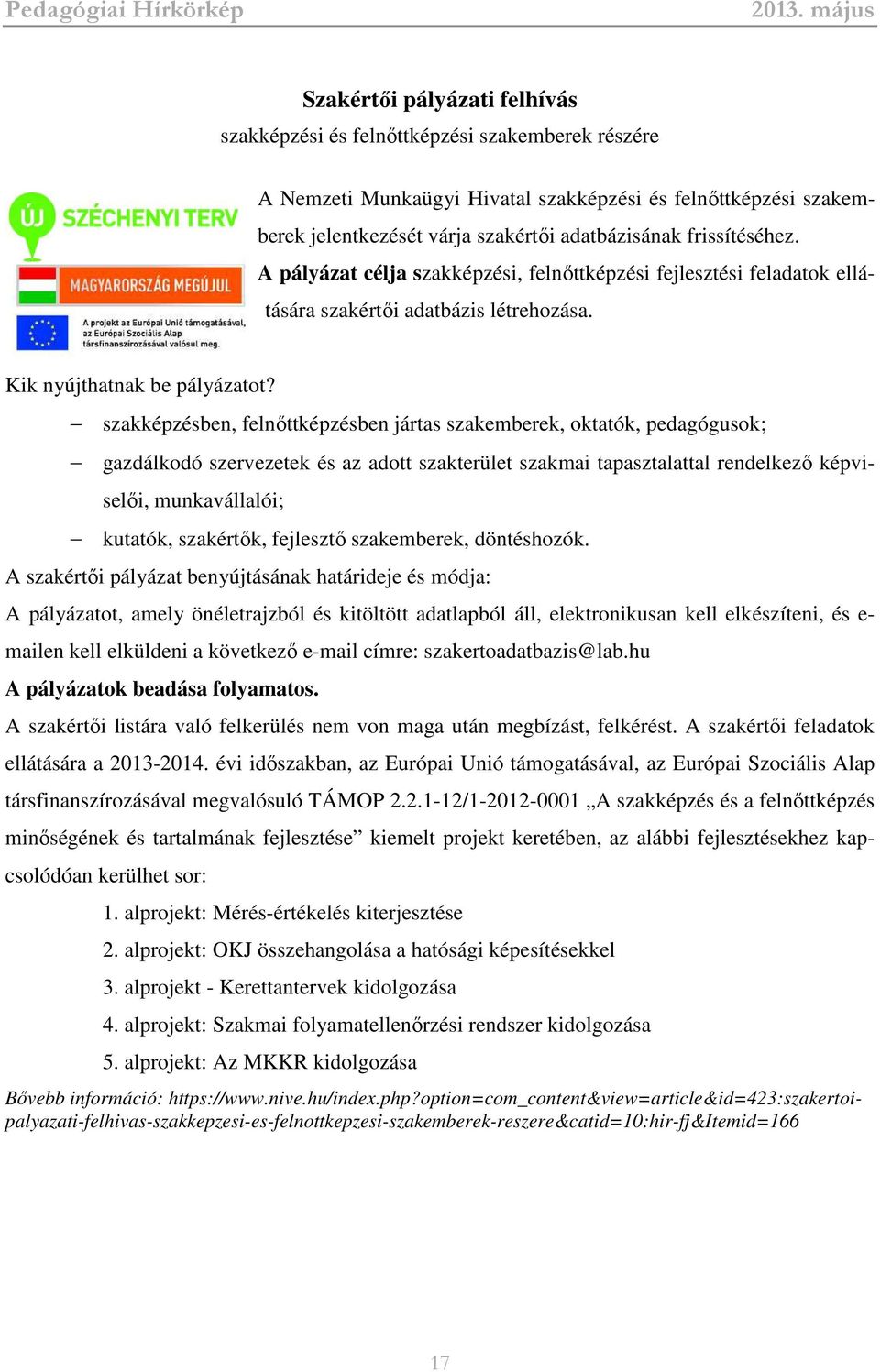 Pedagógiai Hírkörkép 2013. május

Szakértői pályázati felhívás
szakképzési és felnőttképzési szakemberek részére

ÚJ SZÉCHENYI TERV

MAGYARORSZÁG MEGÚJUL

A projekt az Európai Unió támogatásával, az Európai Szociális Alap társfinanszírozásával valósul meg.

A Nemzeti Munkaügyi Hivatal szakképzési és felnőttképzési szakemberek jelentkezését várja szakértői adatbázisának frissítéséhez.
A pályázat célja szakképzési, felnőttképzési fejlesztési feladatok ellátására szakértői adatbázis létrehozása.

Kik nyújthatnak be pályázatot?
– szakképzésben, felnőttképzésben jártas szakemberek, oktatók, pedagógusok;
– gazdálkodó szervezetek és az adott szakterület szakmai tapasztalattal rendelkező képviselői, munkavállalói;
– kutatók, szakértők, fejlesztő szakemberek, döntéshozók.
A szakértői pályázat benyújtásának határideje és módja:
A pályázatot, amely önéletrajzból és kitöltött adatlapból áll, elektronikusan kell elkészíteni, és e-mailen kell elküldeni a következő e-mail címre: szakertoadatbazis@lab.hu
A pályázatok beadása folyamatos.
A szakértői listára való felkerülés nem von maga után megbízást, felkérést. A szakértői feladatok ellátására a 2013-2014. évi időszakban, az Európai Unió támogatásával, az Európai Szociális Alap társfinanszírozásával megvalósuló TÁMOP 2.2.1-12/1-2012-0001 „A szakképzés és a felnőttképzés minőségének és tartalmának fejlesztése” kiemelt projekt keretében, az alábbi fejlesztésekhez kapcsolódóan kerülhet sor:
1. alprojekt: Mérés-értékelés kiterjesztése
2. alprojekt: OKJ összehangolása a hatósági képesítésekkel
3. alprojekt - Kerettantervek kidolgozása
4. alprojekt: Szakmai folyamatellenőrzési rendszer kidolgozása
5. alprojekt: Az MKKR kidolgozása
Bővebb információ: https://www.nive.hu/index.php?option=com_content&view=article&id=423:szakertoi-palyazati-felhivas-szakkepzesi-es-felnottkepzesi-szakemberek-reszere&catid=10:hir-fj&Itemid=166

17